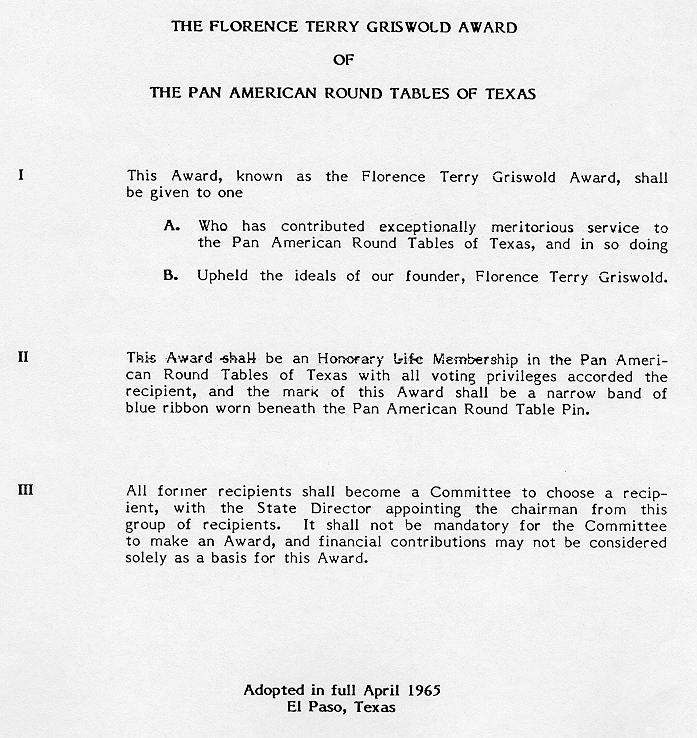 THE FLORENCE TERRY GRISWOLD AWARD

OF

THE PAN AMERICAN ROUND TABLES OF TEXAS

I

This Award, known as the Florence Terry Griswold Award, shall be given to one

A. Who has contributed exceptionally meritorious service to the Pan American Round Tables of Texas, and in so doing

B. Upheld the ideals of our founder, Florence Terry Griswold.

II

This Award shall be an Honorary Life Membership in the Pan American Round Tables of Texas with all voting privileges accorded the recipient, and the mark of this Award shall be a narrow band of blue ribbon worn beneath the Pan American Round Table Pin.

III

All former recipients shall become a Committee to choose a recipient, with the State Director appointing the chairman from this group of recipients. It shall not be mandatory for the Committee to make an Award, and financial contributions may not be considered solely as a basis for this Award.

Adopted in full April 1965
El Paso, Texas